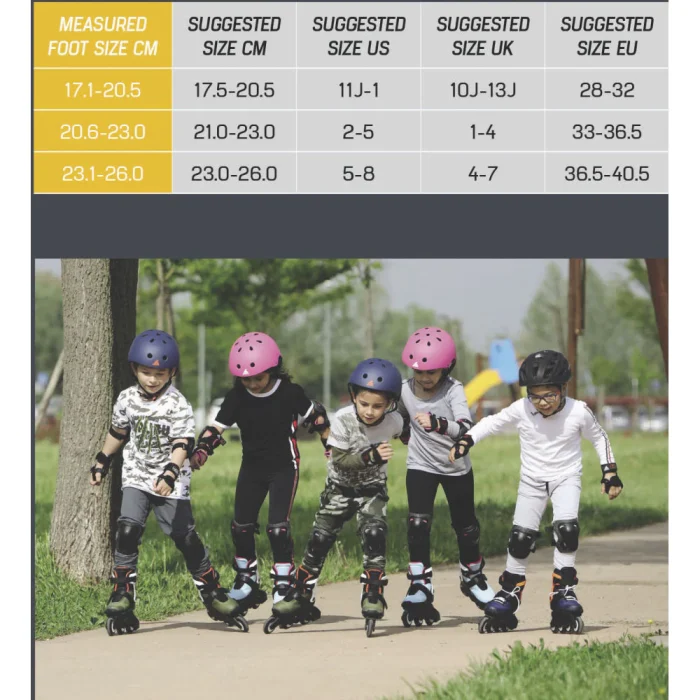 | MEASURED FOOT SIZE CM | SUGGESTED SIZE CM | SUGGESTED SIZE US | SUGGESTED SIZE UK | SUGGESTED SIZE EU |
|---|---|---|---|---|
| 17.1-20.5 | 17.5-20.5 | 11J-1 | 10J-13J | 28-32 |
| 20.6-23.0 | 21.0-23.0 | 2-5 | 1-4 | 33-36.5 |
| 23.1-26.0 | 23.0-26.0 | 5-8 | 4-7 | 36.5-40.5 |